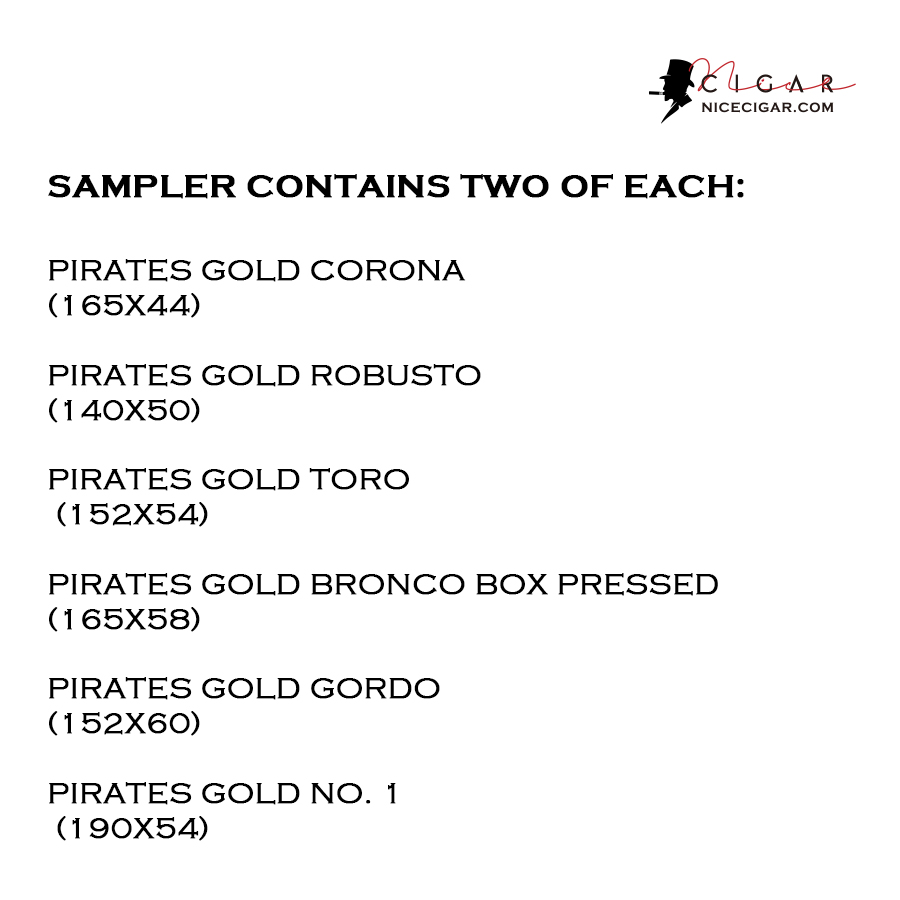 Nice CIGAR
NICECIGAR.COM

SAMPLER CONTAINS TWO OF EACH:

PIRATES GOLD CORONA
(165X44)

PIRATES GOLD ROBUSTO
(140X50)

PIRATES GOLD TORO
(152X54)

PIRATES GOLD BRONCO BOX PRESSED
(165X58)

PIRATES GOLD GORDO
(152X60)

PIRATES GOLD NO. 1
(190X54)